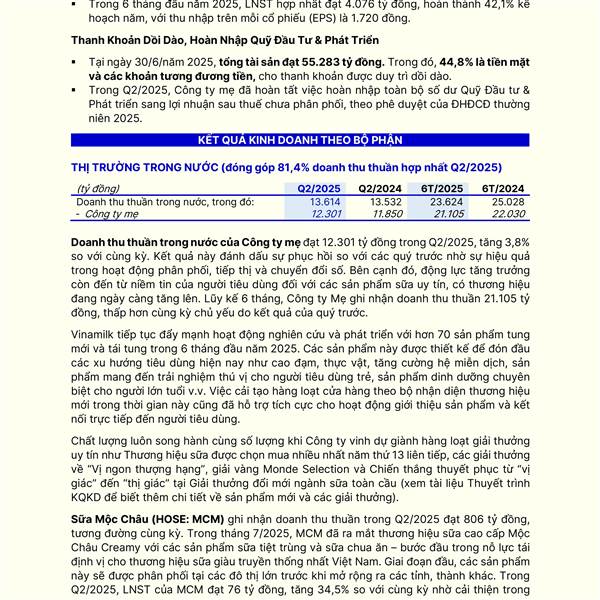 ▪ Trong 6 tháng đầu năm 2025, LNST hợp nhất đạt 4.076 tỷ đồng, hoàn thành 42,1% kế hoạch năm, với thu nhập trên mỗi cổ phiếu (EPS) là 1.720 đồng.

Thanh Khoản Dồi Dào, Hoàn Nhập Quỹ Đầu Tư & Phát Triển

▪ Tại ngày 30/6/năm 2025, tổng tài sản đạt 55.283 tỷ đồng. Trong đó, 44,8% là tiền mặt và các khoản tương đương tiền, cho thanh khoản được duy trì dồi dào.
▪ Trong Q2/2025, Công ty mẹ đã hoàn tất việc hoàn nhập toàn bộ số dư Quỹ Đầu tư & Phát triển sang lợi nhuận sau thuế chưa phân phối, theo phê duyệt của ĐHĐCĐ thường niên 2025.

KẾT QUẢ KINH DOANH THEO BỘ PHẬN

THỊ TRƯỜNG TRONG NƯỚC (đóng góp 81,4% doanh thu thuần hợp nhất Q2/2025)

| (tỷ đồng) | Q2/2025 | Q2/2024 | 6T/2025 | 6T/2024 |
|---|---|---|---|---|
| Doanh thu thuần trong nước, trong đó: | 13.614 | 13.532 | 23.624 | 25.028 |
| - Công ty mẹ | 12.301 | 11.850 | 21.105 | 22.030 |

Doanh thu thuần trong nước của Công ty mẹ đạt 12.301 tỷ đồng trong Q2/2025, tăng 3,8% so với cùng kỳ. Kết quả này đánh dấu sự phục hồi so với các quý trước nhờ sự hiệu quả trong hoạt động phân phối, tiếp thị và chuyển đổi số. Bên cạnh đó, động lực tăng trưởng còn đến từ niềm tin của người tiêu dùng đối với các sản phẩm sữa uy tín, có thương hiệu đang ngày càng tăng lên. Lũy kế 6 tháng, Công ty Mẹ ghi nhận doanh thu thuần 21.105 tỷ đồng, thấp hơn cùng kỳ chủ yếu do kết quả của quý trước.

Vinamilk tiếp tục đẩy mạnh hoạt động nghiên cứu và phát triển với hơn 70 sản phẩm tung mới và tái tung trong 6 tháng đầu năm 2025. Các sản phẩm này được thiết kế để đón đầu các xu hướng tiêu dùng hiện nay như cao đạm, thực vật, tăng cường hệ miễn dịch, sản phẩm mang đến trải nghiệm thú vị cho người tiêu dùng trẻ, sản phẩm dinh dưỡng chuyên biệt cho người lớn tuổi v.v. Việc cải tạo hàng loạt cửa hàng theo bộ nhận diện thương hiệu mới trong thời gian này cũng đã hỗ trợ tích cực cho hoạt động giới thiệu sản phẩm và kết nối trực tiếp đến người tiêu dùng.

Chất lượng luôn song hành cùng số lượng khi Công ty vinh dự giành hàng loạt giải thưởng uy tín như Thương hiệu sữa được chọn mua nhiều nhất năm thứ 13 liên tiếp, các giải thưởng về "Vị ngon thượng hạng", giải vàng Monde Selection và Chiến thắng thuyết phục từ "vị giác" đến "thị giác" tại Giải thưởng đổi mới ngành sữa toàn cầu (xem tài liệu Thuyết trình KQKD để biết thêm chi tiết về sản phẩm mới và các giải thưởng).

Sữa Mộc Châu (HOSE: MCM) ghi nhận doanh thu thuần trong Q2/2025 đạt 806 tỷ đồng, tương đương cùng kỳ. Trong tháng 7/2025, MCM đã ra mắt thương hiệu sữa cao cấp Mộc Châu Creamy với các sản phẩm sữa tiệt trùng và sữa chua ăn – bước đầu trong nỗ lực tái định vị cho thương hiệu sữa giàu truyền thống nhất Việt Nam. Giai đoạn đầu, các sản phẩm này sẽ được phân phối tại các đô thị lớn trước khi mở rộng ra các tỉnh, thành khác. Trong Q2/2025, LNST của MCM đạt 76 tỷ đồng, tăng 34,5% so với cùng kỳ nhờ cải thiện trong